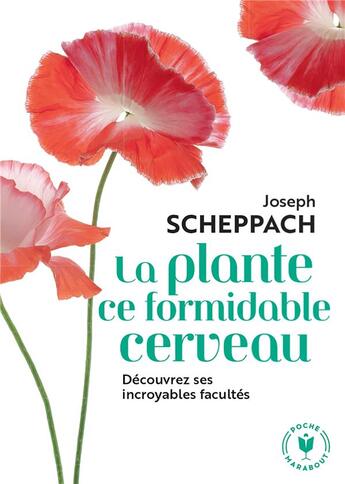 Joseph
SCHEPPACH

La plante ce formidable cerveau

Découvrez ses incroyables facultés

POCHE
MARABOUT